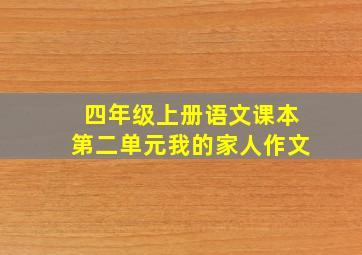 四年级上册语文课本
第二单元我的家人作文